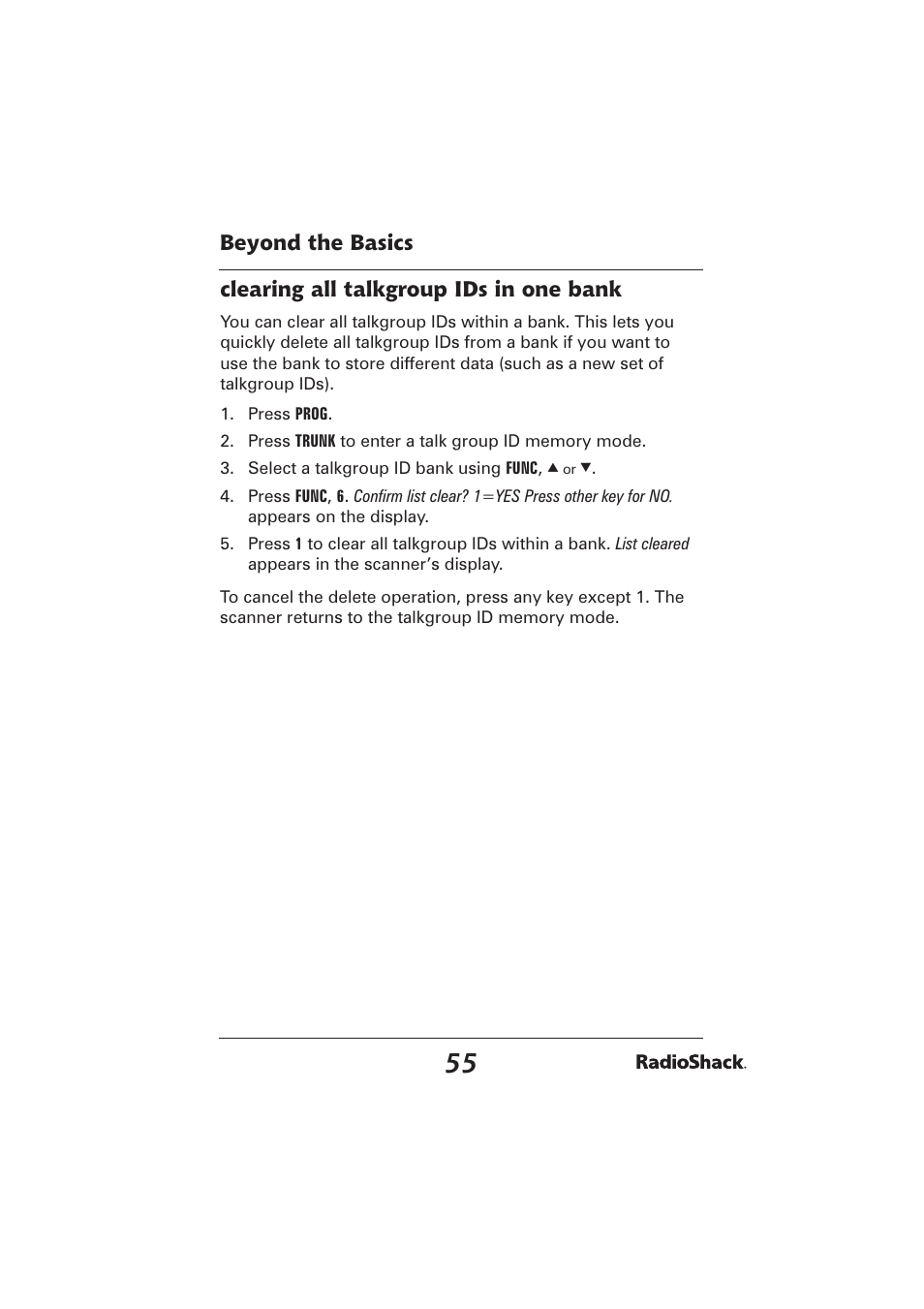 Beyond the Basics

clearing all talkgroup IDs in one bank

You can clear all talkgroup IDs within a bank. This lets you quickly delete all talkgroup IDs from a bank if you want to use the bank to store different data (such as a new set of talkgroup IDs).

1. Press PROG.
2. Press TRUNK to enter a talk group ID memory mode.
3. Select a talkgroup ID bank using FUNC, ▲ or ▼.
4. Press FUNC, 6. Confirm list clear? 1=YES Press other key for NO. appears on the display.
5. Press 1 to clear all talkgroup IDs within a bank. List cleared appears in the scanner's display.

To cancel the delete operation, press any key except 1. The scanner returns to the talkgroup ID memory mode.

55

RadioShack.